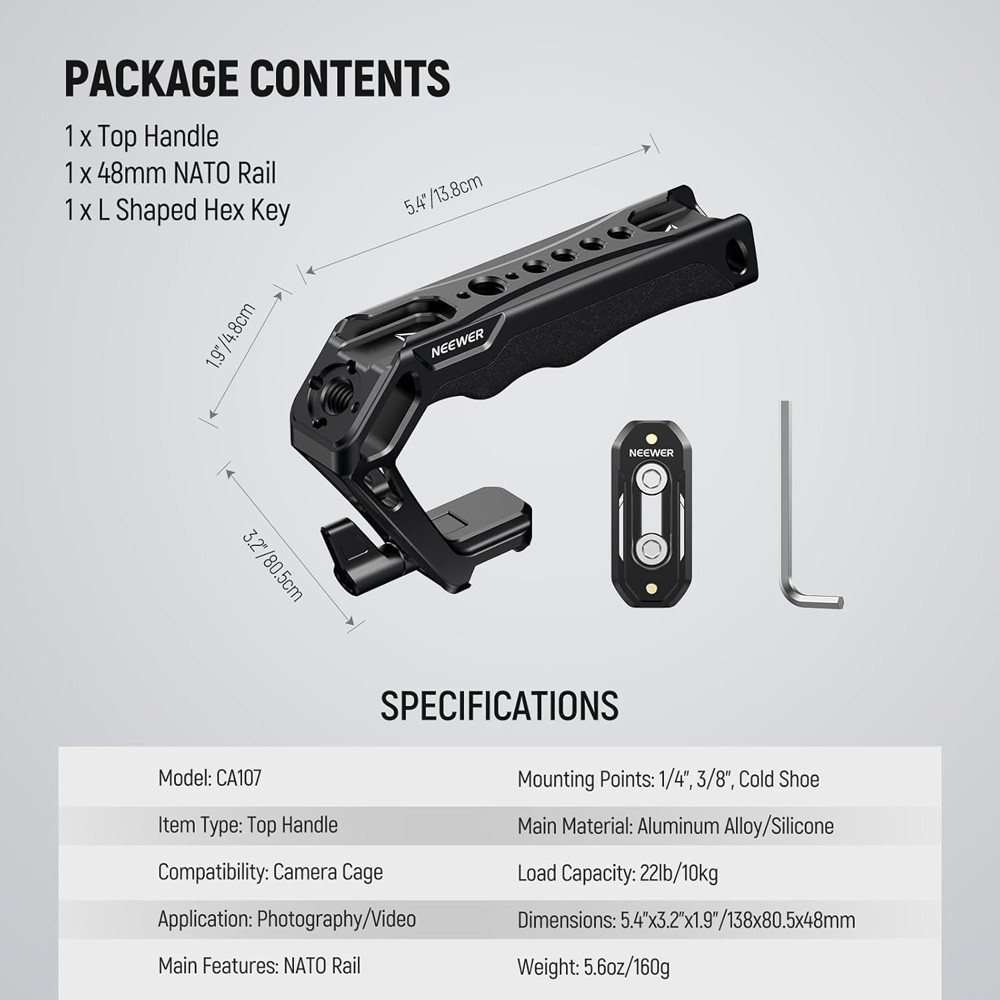 PACKAGE CONTENTS

1 x Top Handle
1 x 48mm NATO Rail
1 x L Shaped Hex Key

5.4"/13.8cm

1.9"/4.8cm

3.2"/80.5cm

NEEWER

NEEWER

SPECIFICATIONS

| Model: CA107 | Mounting Points: 1/4", 3/8", Cold Shoe |
|---|---|
| Item Type: Top Handle | Main Material: Aluminum Alloy/Silicone |
| Compatibility: Camera Cage | Load Capacity: 22lb/10kg |
| Application: Photography/Video | Dimensions: 5.4"x3.2"x1.9"/138x80.5x48mm |
| Main Features: NATO Rail | Weight: 5.6oz/160g |